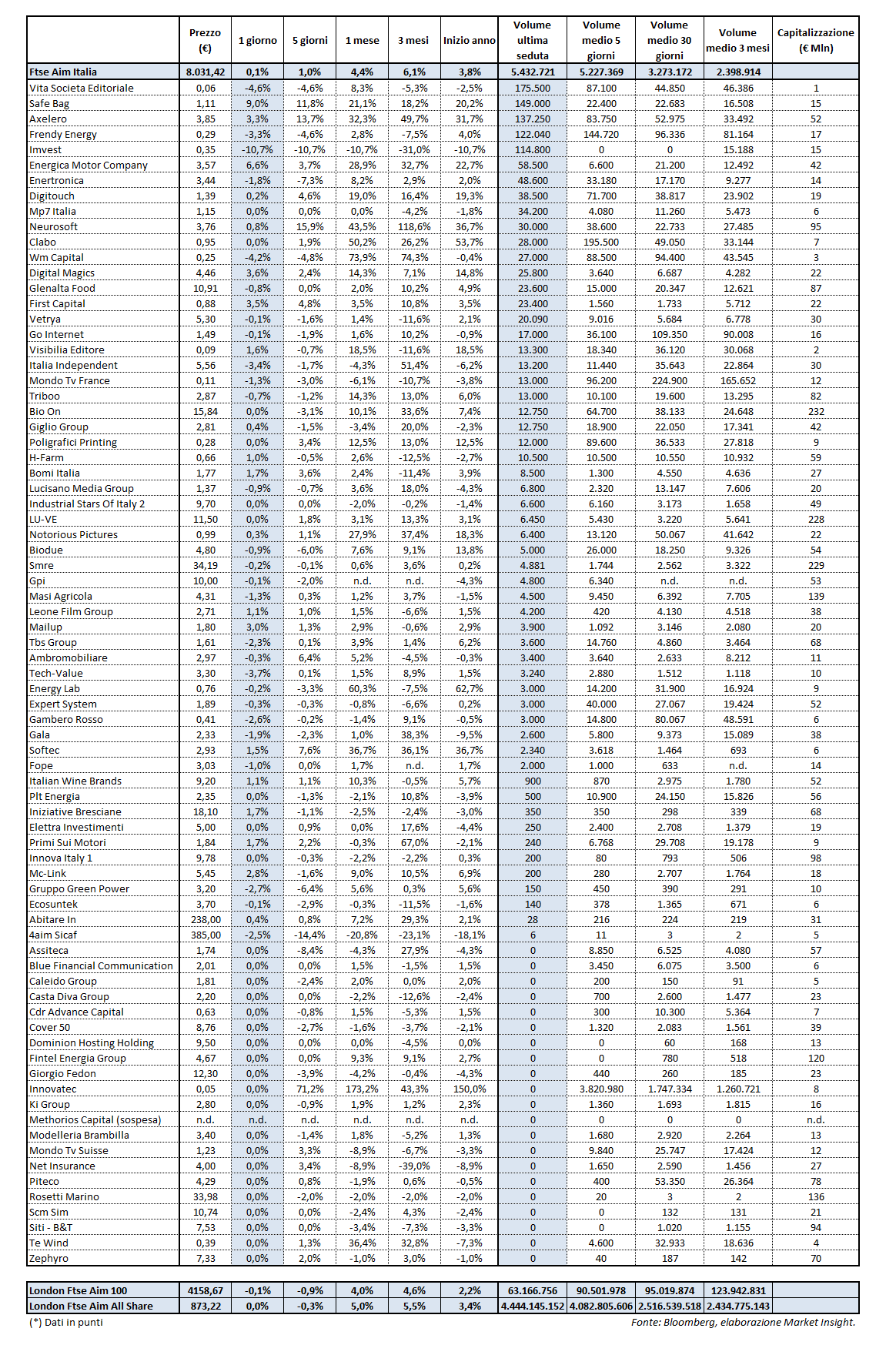 | | Prezzo (€) | 1 giorno | 5 giorni | 1 mese | 3 mesi | Inizio anno | Volume ultima seduta | Volume medio 5 giorni | Volume medio 30 giorni | Volume medio 3 mesi | Capitalizzazione (€ Mln) |
|---|---|---|---|---|---|---|---|---|---|---|---|
| Ftse Aim Italia | 8.031,42 | 0,1% | 1,0% | 4,4% | 6,1% | 3,8% | 5.432.721 | 5.227.369 | 3.273.172 | 2.398.914 | |
| Vita Societa Editoriale | 0,06 | -4,6% | -4,6% | 8,3% | -5,3% | -2,5% | 175.500 | 87.100 | 44.850 | 46.386 | 1 |
| Safe Bag | 1,11 | 9,0% | 11,8% | 21,1% | 18,2% | 20,2% | 149.000 | 22.400 | 22.683 | 16.508 | 15 |
| Axelero | 3,85 | 3,3% | 13,7% | 32,3% | 49,7% | 31,7% | 137.250 | 83.750 | 52.975 | 33.492 | 52 |
| Frendy Energy | 0,29 | -3,3% | -4,6% | 2,8% | -7,5% | 4,0% | 122.040 | 144.720 | 96.336 | 81.164 | 17 |
| Imvest | 0,35 | -10,7% | -10,7% | -10,7% | -31,0% | -10,7% | 114.800 | 0 | 0 | 15.188 | 15 |
| Energica Motor Company | 3,57 | 6,6% | 3,7% | 28,9% | 32,7% | 22,7% | 58.500 | 6.600 | 21.200 | 12.492 | 42 |
| Enertronica | 3,44 | -1,8% | -7,3% | 8,2% | 2,9% | 2,0% | 48.600 | 33.180 | 17.170 | 9.277 | 14 |
| Digitouch | 1,39 | 0,2% | 4,6% | 19,0% | 16,4% | 19,3% | 38.500 | 71.700 | 38.817 | 23.902 | 19 |
| Mp7 Italia | 1,15 | 0,0% | 0,0% | 0,0% | -4,2% | -1,8% | 34.200 | 4.080 | 11.260 | 5.473 | 6 |
| Neurosoft | 3,76 | 0,8% | 15,9% | 43,5% | 118,6% | 36,7% | 30.000 | 38.600 | 22.733 | 27.485 | 95 |
| Clabo | 0,95 | 0,0% | 1,9% | 50,2% | 26,2% | 53,7% | 28.000 | 195.500 | 49.050 | 33.144 | 7 |
| Wm Capital | 0,25 | -4,2% | -4,8% | 73,9% | 74,3% | -0,4% | 27.000 | 88.500 | 94.400 | 43.545 | 3 |
| Digital Magics | 4,46 | 3,6% | 2,4% | 14,3% | 7,1% | 14,8% | 25.800 | 3.640 | 6.687 | 4.282 | 22 |
| Glenalta Food | 10,91 | -0,8% | 0,0% | 2,0% | 10,2% | 4,9% | 23.600 | 15.000 | 20.347 | 12.621 | 87 |
| First Capital | 0,88 | 3,5% | 4,8% | 3,5% | 10,8% | 3,5% | 23.400 | 1.560 | 1.733 | 5.712 | 22 |
| Vetrya | 5,30 | -0,1% | -1,6% | 1,4% | -11,6% | 2,1% | 20.090 | 9.016 | 5.684 | 6.778 | 30 |
| Go Internet | 1,49 | -0,1% | -1,9% | 1,6% | 10,2% | -0,9% | 17.000 | 36.100 | 109.350 | 90.008 | 16 |
| Visibilia Editore | 0,09 | 1,6% | -0,7% | 18,5% | -11,6% | 18,5% | 13.300 | 18.340 | 36.120 | 30.068 | 2 |
| Italia Independent | 5,56 | -3,4% | -1,7% | -4,3% | 51,4% | -6,2% | 13.200 | 11.440 | 35.643 | 22.864 | 30 |
| Mondo Tv France | 0,11 | -1,3% | -3,0% | -6,1% | -10,7% | -3,8% | 13.000 | 96.200 | 224.900 | 165.652 | 12 |
| Triboo | 2,87 | -0,7% | -1,2% | 14,3% | 13,0% | 6,0% | 13.000 | 10.100 | 19.600 | 13.295 | 82 |
| Bio On | 15,84 | 0,0% | -3,1% | 10,1% | 33,6% | 7,4% | 12.750 | 64.700 | 38.133 | 24.648 | 232 |
| Giglio Group | 2,81 | 0,4% | -1,5% | -3,4% | 20,0% | -2,3% | 12.750 | 18.900 | 22.050 | 17.341 | 42 |
| Poligrafici Printing | 0,28 | 0,0% | 3,4% | 12,5% | 13,0% | 12,5% | 12.000 | 89.600 | 36.533 | 27.818 | 9 |
| H-Farm | 0,66 | 1,0% | -0,5% | 2,6% | -12,5% | -2,7% | 10.500 | 10.500 | 10.550 | 10.932 | 59 |
| Bomi Italia | 1,77 | 1,7% | 3,6% | 2,4% | -11,4% | 3,9% | 8.500 | 1.300 | 4.550 | 4.636 | 27 |
| Lucisano Media Group | 1,37 | -0,9% | -0,7% | 3,6% | 18,0% | -4,3% | 6.800 | 2.320 | 13.147 | 7.606 | 20 |
| Industrial Stars Of Italy 2 | 9,70 | 0,0% | 0,0% | -2,0% | -0,2% | -1,4% | 6.600 | 6.160 | 3.173 | 1.658 | 49 |
| LU-VE | 11,50 | 0,0% | 1,8% | 3,1% | 13,3% | 3,1% | 6.450 | 5.430 | 3.220 | 5.641 | 228 |
| Notorious Pictures | 0,99 | 0,3% | 1,1% | 27,9% | 37,4% | 18,3% | 6.400 | 13.120 | 50.067 | 41.642 | 22 |
| Biodue | 4,80 | -0,9% | -6,0% | 7,6% | 9,1% | 13,8% | 5.000 | 26.000 | 18.250 | 9.326 | 54 |
| Smre | 34,19 | -0,2% | -0,1% | 0,6% | 3,6% | 0,2% | 4.881 | 1.744 | 2.562 | 3.322 | 229 |
| Gpi | 10,00 | -0,1% | -2,0% | n.d. | n.d. | -4,3% | 4.800 | 6.340 | n.d. | n.d. | 53 |
| Masi Agricola | 4,31 | -1,3% | 0,3% | 1,2% | 3,7% | -1,5% | 4.500 | 9.450 | 6.392 | 7.705 | 139 |
| Leone Film Group | 2,71 | 1,1% | 1,0% | 1,5% | -6,6% | 1,5% | 4.200 | 420 | 4.130 | 4.518 | 38 |
| Mailup | 1,80 | 3,0% | 1,3% | 2,9% | -0,6% | 2,9% | 3.900 | 1.092 | 3.146 | 2.080 | 20 |
| Tbs Group | 1,61 | -2,3% | 0,1% | 3,9% | 1,4% | 6,2% | 3.600 | 14.760 | 4.860 | 3.464 | 68 |
| Ambromobiliare | 2,97 | -0,3% | 6,4% | 5,2% | -4,5% | -0,3% | 3.400 | 3.640 | 2.633 | 8.212 | 11 |
| Tech-Value | 3,30 | -3,7% | 0,1% | 1,5% | 8,9% | 1,5% | 3.240 | 2.880 | 1.512 | 1.118 | 10 |
| Energy Lab | 0,76 | -0,2% | -3,3% | 60,3% | -7,5% | 62,7% | 3.000 | 14.200 | 31.900 | 16.924 | 9 |
| Expert System | 1,89 | -0,3% | -0,3% | -0,8% | -6,6% | 0,2% | 3.000 | 40.000 | 27.067 | 19.424 | 52 |
| Gambero Rosso | 0,41 | -2,6% | -0,2% | -1,4% | 9,1% | -0,5% | 3.000 | 14.800 | 80.067 | 48.591 | 6 |
| Gala | 2,33 | -1,9% | -2,3% | 1,0% | 38,3% | -9,5% | 2.600 | 5.800 | 9.373 | 15.089 | 38 |
| Softec | 2,93 | 1,5% | 7,6% | 36,7% | 36,1% | 36,7% | 2.340 | 3.618 | 1.464 | 693 | 6 |
| Fope | 3,03 | -1,0% | 0,0% | 1,7% | n.d. | 1,7% | 2.000 | 1.000 | 633 | n.d. | 14 |
| Italian Wine Brands | 9,20 | 1,1% | 1,1% | 10,3% | -0,5% | 5,7% | 900 | 870 | 2.975 | 1.780 | 52 |
| Plt Energia | 2,35 | 0,0% | -1,3% | -2,1% | 10,8% | -3,9% | 500 | 10.900 | 24.150 | 15.826 | 56 |
| Iniziative Bresciane | 18,10 | 1,7% | -1,1% | -2,5% | -2,4% | -3,0% | 350 | 350 | 298 | 339 | 68 |
| Elettra Investimenti | 5,00 | 0,0% | 0,9% | 0,0% | 17,6% | -4,4% | 250 | 2.400 | 2.708 | 1.379 | 19 |
| Primi Sui Motori | 1,84 | 1,7% | 2,2% | -0,3% | 67,0% | -2,1% | 240 | 6.768 | 29.708 | 19.178 | 9 |
| Innova Italy 1 | 9,78 | 0,0% | -0,3% | -2,2% | -2,2% | 0,3% | 200 | 80 | 793 | 506 | 98 |
| Mc-Link | 5,45 | 2,8% | -1,6% | 9,0% | 10,5% | 6,9% | 200 | 280 | 2.707 | 1.764 | 18 |
| Gruppo Green Power | 3,20 | -2,7% | -6,4% | 5,6% | 0,3% | 5,6% | 150 | 450 | 390 | 291 | 10 |
| Ecosuntek | 3,70 | -0,1% | -2,9% | -0,3% | -11,5% | -1,6% | 140 | 378 | 1.365 | 671 | 6 |
| Abitare In | 238,00 | 0,4% | 0,8% | 7,2% | 29,3% | 2,1% | 28 | 216 | 224 | 219 | 31 |
| 4aim Sicaf | 385,00 | -2,5% | -14,4% | -20,8% | -23,1% | -18,1% | 6 | 11 | 3 | 2 | 5 |
| Assiteca | 1,74 | 0,0% | -8,4% | -4,3% | 27,9% | -4,3% | 0 | 8.850 | 6.525 | 4.080 | 57 |
| Blue Financial Communication | 2,01 | 0,0% | 0,0% | 1,5% | -1,5% | 1,5% | 0 | 3.450 | 6.075 | 3.500 | 6 |
| Caleido Group | 1,81 | 0,0% | -2,4% | 2,0% | 0,0% | 2,0% | 0 | 200 | 150 | 91 | 5 |
| Casta Diva Group | 2,20 | 0,0% | 0,0% | -2,2% | -12,6% | -2,4% | 0 | 700 | 2.600 | 1.477 | 23 |
| Cdr Advance Capital | 0,63 | 0,0% | -0,8% | 1,5% | -5,3% | 1,5% | 0 | 300 | 10.300 | 5.364 | 7 |
| Cover 50 | 8,76 | 0,0% | -2,7% | -1,6% | -3,7% | -2,1% | 0 | 1.320 | 2.083 | 1.561 | 39 |
| Dominion Hosting Holding | 9,50 | 0,0% | 0,0% | 0,0% | -4,5% | 0,0% | 0 | 0 | 60 | 168 | 13 |
| Fintel Energia Group | 4,67 | 0,0% | 0,0% | 9,3% | 9,1% | 2,7% | 0 | 0 | 780 | 518 | 120 |
| Giorgio Fedon | 12,30 | 0,0% | -3,9% | -4,2% | -0,4% | -4,3% | 0 | 440 | 260 | 185 | 23 |
| Innovatec | 0,05 | 0,0% | 71,2% | 173,2% | 43,3% | 150,0% | 0 | 3.820.980 | 1.747.334 | 1.260.721 | 8 |
| Ki Group | 2,80 | 0,0% | -0,9% | 1,9% | 1,2% | 2,3% | 0 | 1.360 | 1.693 | 1.815 | 16 |
| Methorios Capital (sospesa) | n.d. | n.d. | n.d. | n.d. | n.d. | n.d. | 0 | 0 | 0 | 0 | n.d. |
| Modelleria Brambilla | 3,40 | 0,0% | -1,4% | 1,8% | -5,2% | 1,3% | 0 | 1.680 | 2.920 | 2.264 | 13 |
| Mondo Tv Suisse | 1,23 | 0,0% | 3,3% | -8,9% | -6,7% | -3,3% | 0 | 9.840 | 25.747 | 17.424 | 12 |
| Net Insurance | 4,00 | 0,0% | 3,4% | -8,9% | -39,0% | -8,9% | 0 | 1.650 | 2.590 | 1.456 | 27 |
| Piteco | 4,29 | 0,0% | 0,8% | -1,9% | 0,6% | -0,5% | 0 | 400 | 53.350 | 26.364 | 78 |
| Rosetti Marino | 33,98 | 0,0% | -2,0% | -2,0% | -2,0% | -2,0% | 0 | 20 | 3 | 2 | 136 |
| Scm Sim | 10,74 | 0,0% | 0,0% | -2,4% | 4,3% | -2,4% | 0 | 0 | 132 | 131 | 21 |
| Siti - B&T | 7,53 | 0,0% | 0,0% | -3,4% | -7,3% | -3,3% | 0 | 0 | 1.020 | 1.155 | 94 |
| Te Wind | 0,39 | 0,0% | 1,3% | 36,4% | 32,8% | -7,3% | 0 | 4.600 | 32.933 | 18.636 | 4 |
| Zephyro | 7,33 | 0,0% | 2,0% | -1,0% | 3,0% | -1,0% | 0 | 40 | 187 | 142 | 70 |

| | | | | | | | | | | | |
|---|---|---|---|---|---|---|---|---|---|---|---|
| London Ftse Aim 100 | 4158,67 | -0,1% | -0,9% | 4,0% | 4,6% | 2,2% | 63.166.756 | 90.501.978 | 95.019.874 | 123.942.831 | |
| London Ftse Aim All Share | 873,22 | 0,0% | -0,3% | 5,0% | 5,5% | 3,4% | 4.444.145.152 | 4.082.805.606 | 2.516.539.518 | 2.434.775.143 | |

(*) Dati in punti

Fonte: Bloomberg, elaborazione Market Insight.